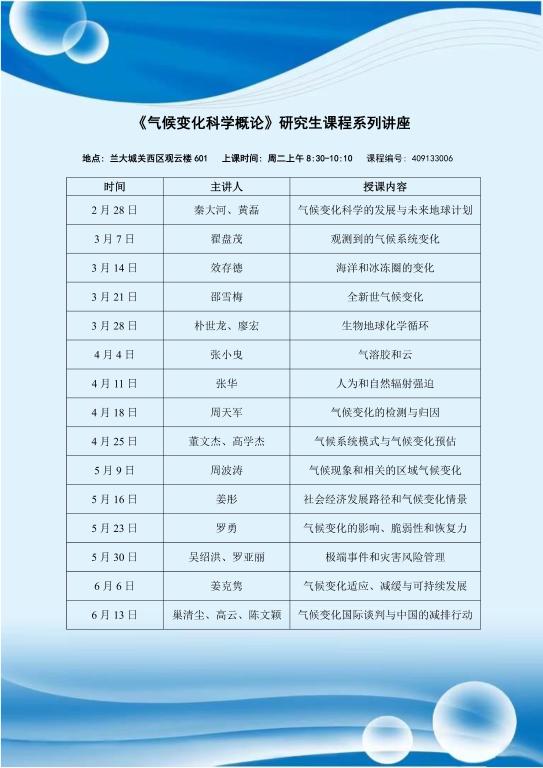 《气候变化科学概论》研究生课程系列讲座

地点：兰大城关西区观云楼 601　上课时间：周二上午 8:30-10:10　课程编号：409133006

| 时间 | 主讲人 | 授课内容 |
|---|---|---|
| 2 月 28 日 | 秦大河、黄磊 | 气候变化科学的发展与未来地球计划 |
| 3 月 7 日 | 翟盘茂 | 观测到的气候系统变化 |
| 3 月 14 日 | 效存德 | 海洋和冰冻圈的变化 |
| 3 月 21 日 | 邵雪梅 | 全新世气候变化 |
| 3 月 28 日 | 朴世龙、廖宏 | 生物地球化学循环 |
| 4 月 4 日 | 张小曳 | 气溶胶和云 |
| 4 月 11 日 | 张华 | 人为和自然辐射强迫 |
| 4 月 18 日 | 周天军 | 气候变化的检测与归因 |
| 4 月 25 日 | 董文杰、高学杰 | 气候系统模式与气候变化预估 |
| 5 月 9 日 | 周波涛 | 气候现象和相关的区域气候变化 |
| 5 月 16 日 | 姜彤 | 社会经济发展路径和气候变化情景 |
| 5 月 23 日 | 罗勇 | 气候变化的影响、脆弱性和恢复力 |
| 5 月 30 日 | 吴绍洪、罗亚丽 | 极端事件和灾害风险管理 |
| 6 月 6 日 | 姜克隽 | 气候变化适应、减缓与可持续发展 |
| 6 月 13 日 | 巢清尘、高云、陈文颖 | 气候变化国际谈判与中国的减排行动 |